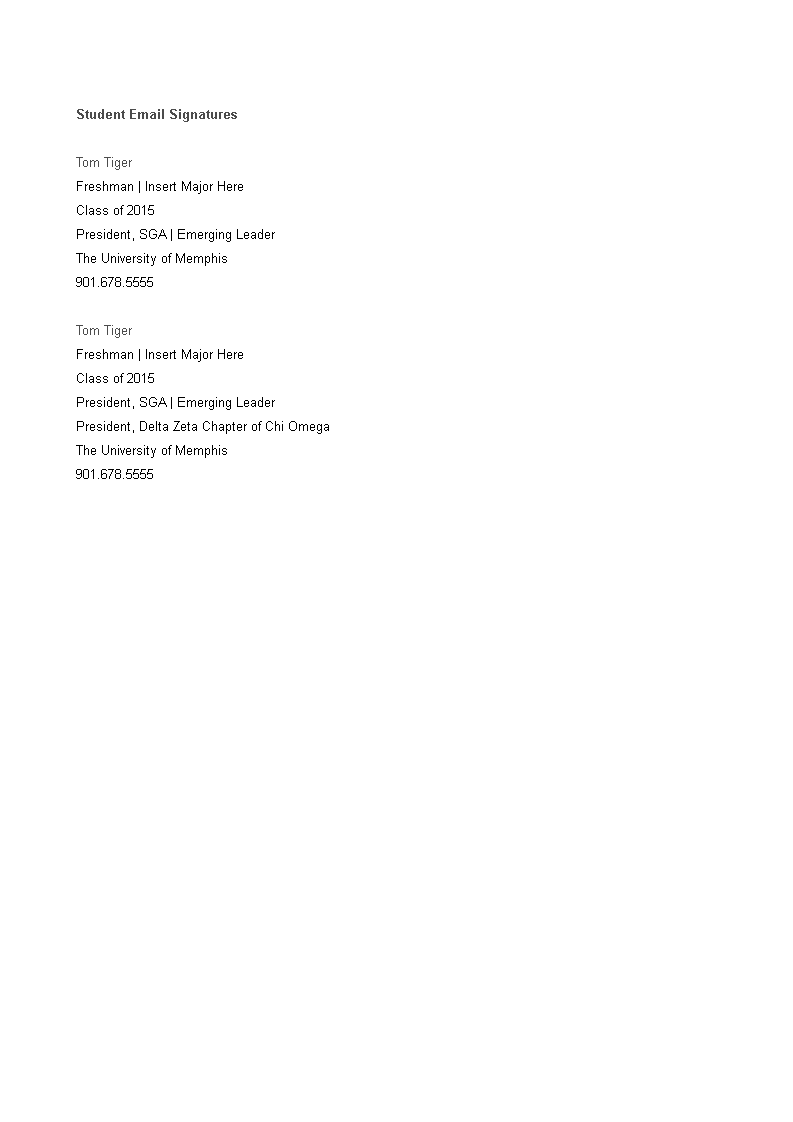 Student Email Signatures

Tom Tiger
Freshman | Insert Major Here
Class of 2015
President, SGA | Emerging Leader
The University of Memphis
901.678.5555

Tom Tiger
Freshman | Insert Major Here
Class of 2015
President, SGA | Emerging Leader
President, Delta Zeta Chapter of Chi Omega
The University of Memphis
901.678.5555